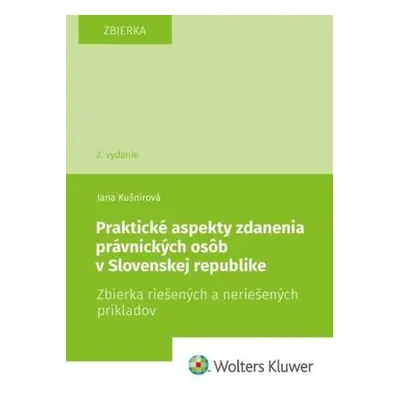 ZBIERKA

2. vydanie

Jana Kušnírová

Praktické aspekty zdanenia právnických osôb v Slovenskej republike

Zbierka riešených a neriešených príkladov

Wolters Kluwer